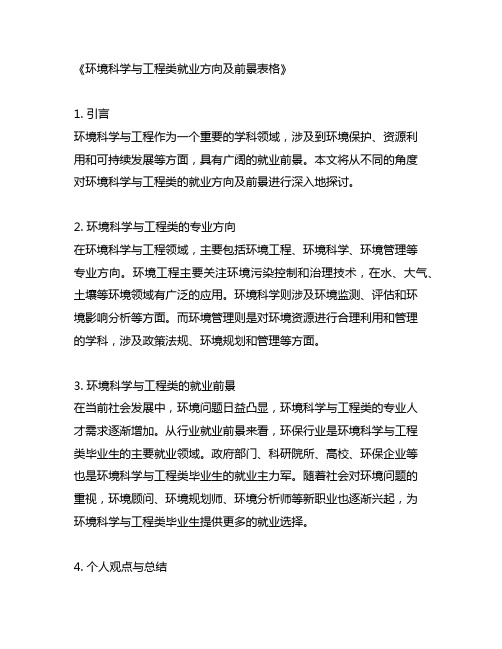 《环境科学与工程类就业方向及前景表格》

1. 引言
环境科学与工程作为一个重要的学科领域，涉及到环境保护、资源利用和可持续发展等方面，具有广阔的就业前景。本文将从不同的角度对环境科学与工程类的就业方向及前景进行深入地探讨。

2. 环境科学与工程类的专业方向
在环境科学与工程领域，主要包括环境工程、环境科学、环境管理等专业方向。环境工程主要关注环境污染控制和治理技术，在水、大气、土壤等环境领域有广泛的应用。环境科学则涉及环境监测、评估和环境影响分析等方面。而环境管理则是对环境资源进行合理利用和管理的学科，涉及政策法规、环境规划和管理等方面。

3. 环境科学与工程类的就业前景
在当前社会发展中，环境问题日益凸显，环境科学与工程类的专业人才需求逐渐增加。从行业就业前景来看，环保行业是环境科学与工程类毕业生的主要就业领域。政府部门、科研院所、高校、环保企业等也是环境科学与工程类毕业生的就业主力军。随着社会对环境问题的重视，环境顾问、环境规划师、环境分析师等新职业也逐渐兴起，为环境科学与工程类毕业生提供更多的就业选择。

4. 个人观点与总结